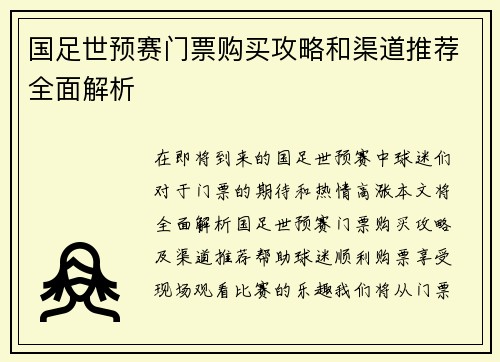 国足世预赛门票购买攻略和渠道推荐全面解析

在即将到来的国足世预赛中球迷们对于门票的期待和热情高涨本文将全面解析国足世预赛门票购买攻略及渠道推荐帮助球迷顺利购票享受现场观看比赛的乐趣我们将从门票